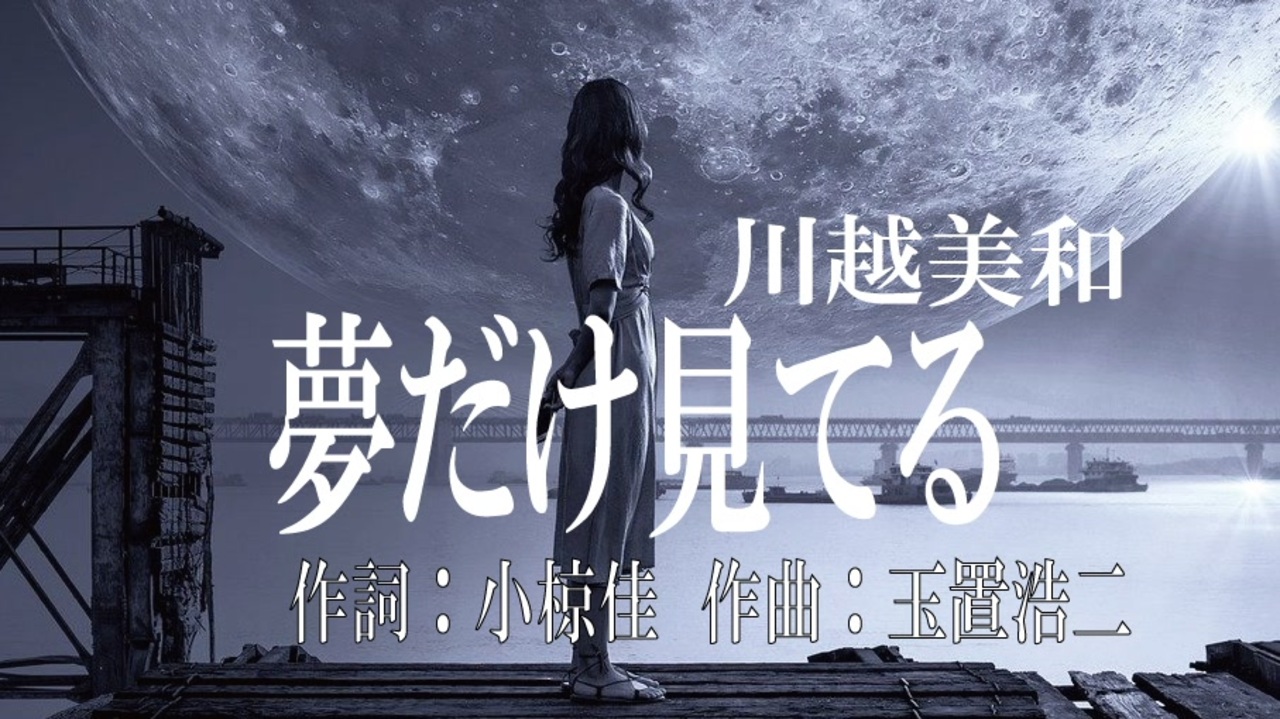 川越美和
夢だけ見てる
作詞：小椋佳　作曲：玉置浩二